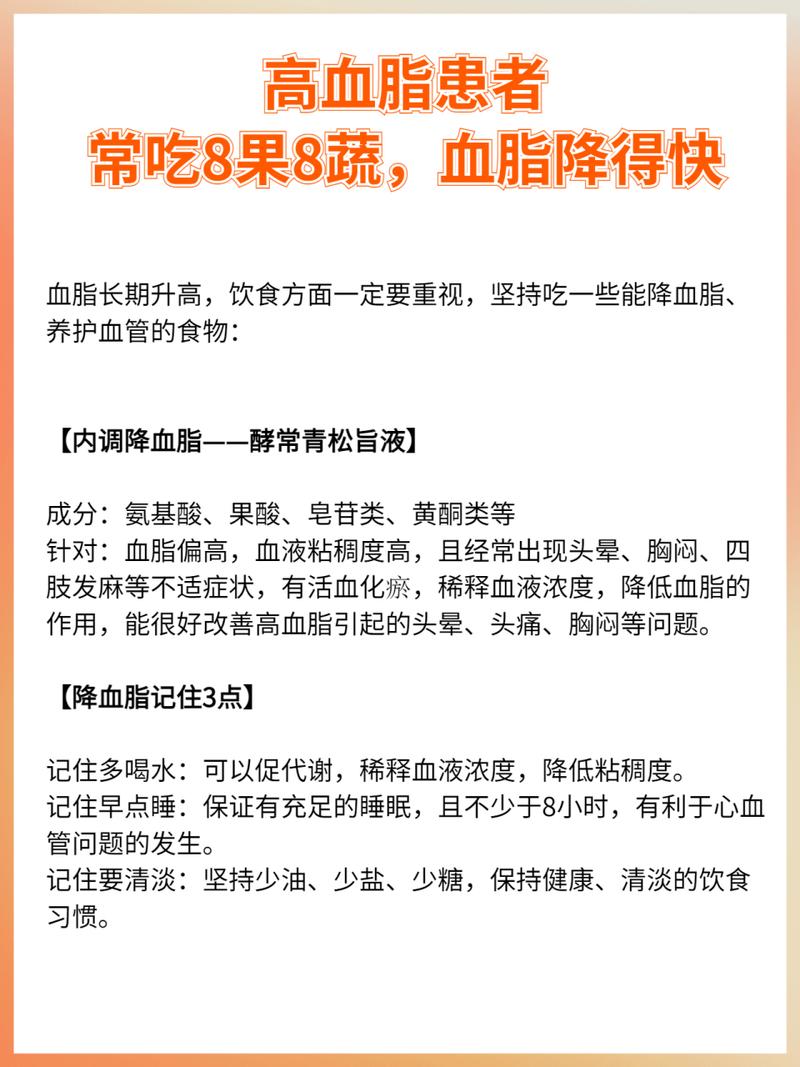 高血脂患者
常吃8果8蔬，血脂降得快

血脂长期升高，饮食方面一定要重视，坚持吃一些能降血脂、养护血管的食物：

【内调降血脂——酵常青松旨液】

成分：氨基酸、果酸、皂苷类、黄酮类等
针对：血脂偏高，血液粘稠度高，且经常出现头晕、胸闷、四肢发麻等不适症状，有活血化瘀，稀释血液浓度，降低血脂的作用，能很好改善高血脂引起的头晕、头痛、胸闷等问题。

【降血脂记住3点】

记住多喝水：可以促代谢，稀释血液浓度，降低粘稠度。
记住早点睡：保证有充足的睡眠，且不少于8小时，有利于心血管问题的发生。
记住要清淡：坚持少油、少盐、少糖，保持健康、清淡的饮食习惯。